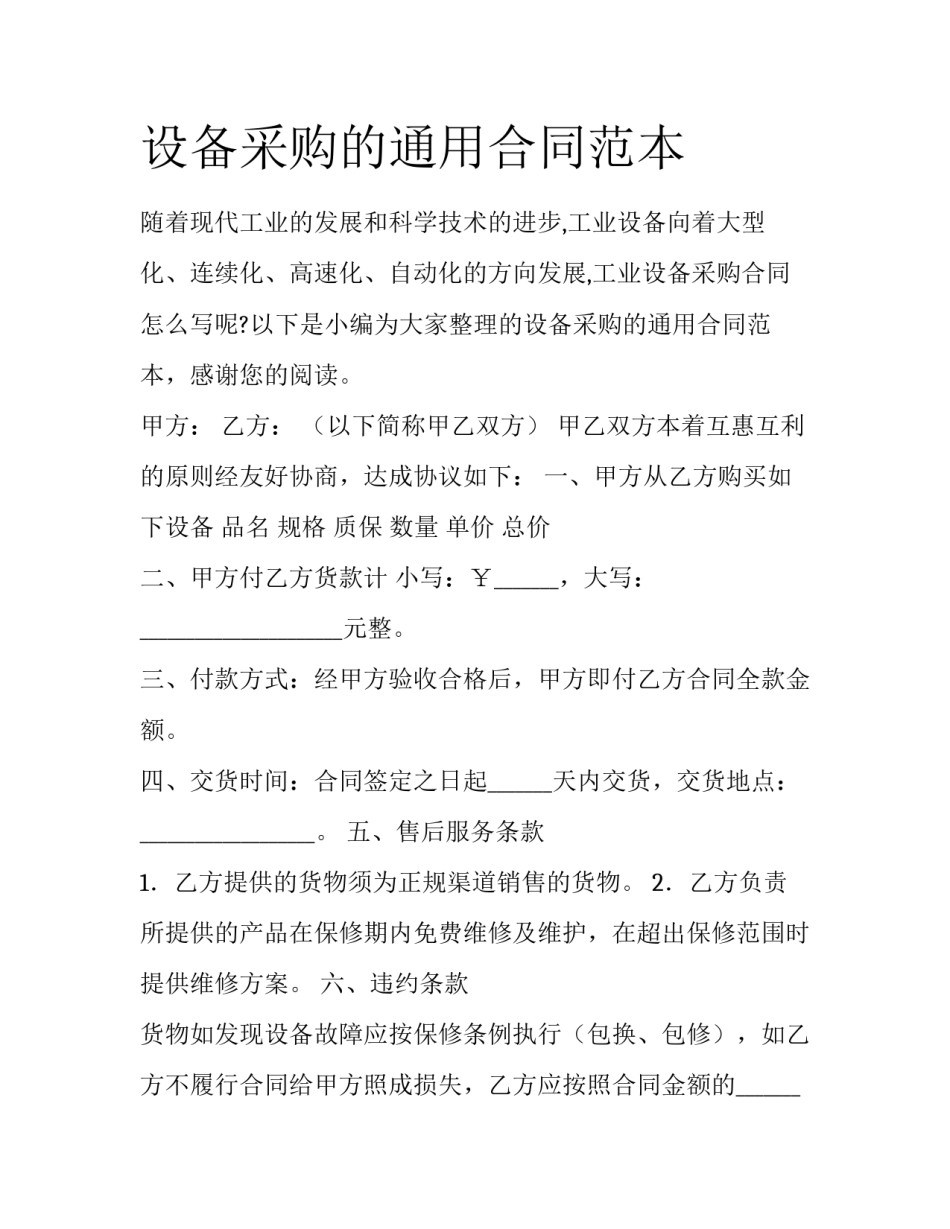 设备采购的通用合同范本

随着现代工业的发展和科学技术的进步,工业设备向着大型化、连续化、高速化、自动化的方向发展,工业设备采购合同怎么写呢?以下是小编为大家整理的设备采购的通用合同范本，感谢您的阅读。

甲方： 乙方： （以下简称甲乙双方） 甲乙双方本着互惠互利的原则经友好协商，达成协议如下： 一、甲方从乙方购买如下设备 品名 规格 质保 数量 单价 总价

二、甲方付乙方货款计 小写：￥____，大写：____元整。

三、付款方式：经甲方验收合格后，甲方即付乙方合同全款金额。

四、交货时间：合同签定之日起____天内交货，交货地点：____。 五、售后服务条款

1. 乙方提供的货物须为正规渠道销售的货物。 2. 乙方负责所提供的产品在保修期内免费维修及维护，在超出保修范围时提供维修方案。 六、违约条款

货物如发现设备故障应按保修条例执行（包换、包修），如乙方不履行合同给甲方照成损失，乙方应按照合同金额的____